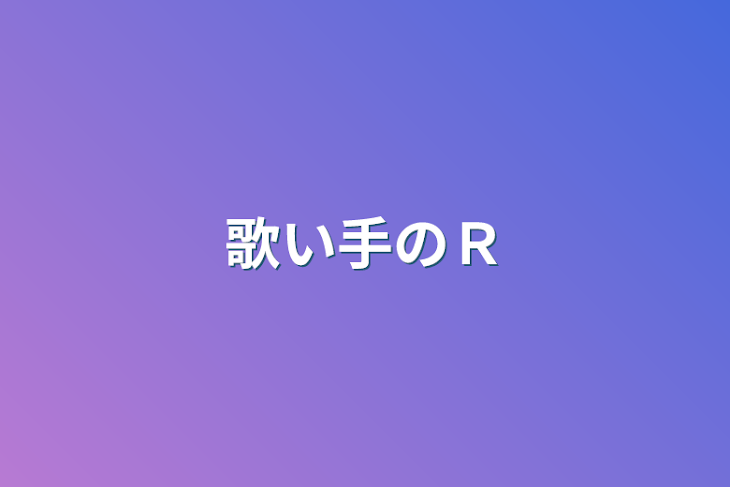 歌い手のＲ